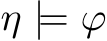 $\eta \models \varphi$